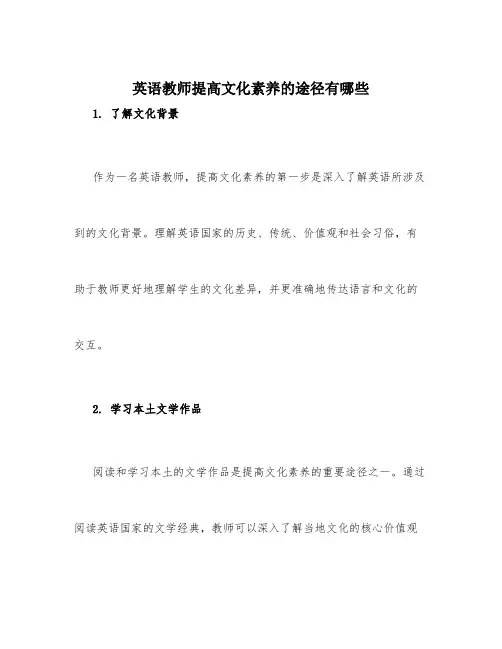 英语教师提高文化素养的途径有哪些

1. 了解文化背景

作为一名英语教师，提高文化素养的第一步是深入了解英语所涉及到的文化背景。理解英语国家的历史、传统、价值观和社会习俗，有助于教师更好地理解学生的文化差异，并更准确地传达语言和文化的交互。

2. 学习本土文学作品

阅读和学习本土的文学作品是提高文化素养的重要途径之一。通过阅读英语国家的文学经典，教师可以深入了解当地文化的核心价值观